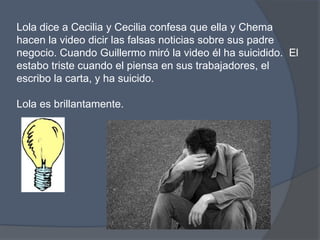 Lola dice a Cecilia y Cecilia confesa que ella y Chema hacen la video dicir las falsas noticias sobre sus padre negocio. Cuando Guillermo miró la video él ha suicidido. El estabo triste cuando el piensa en sus trabajadores, el escribo la carta, y ha suicido.

Lola es brillantamente.